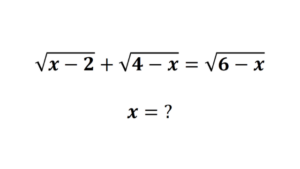 $\sqrt{x-2}+\sqrt{4-x}=\sqrt{6-x}$

$x=?$